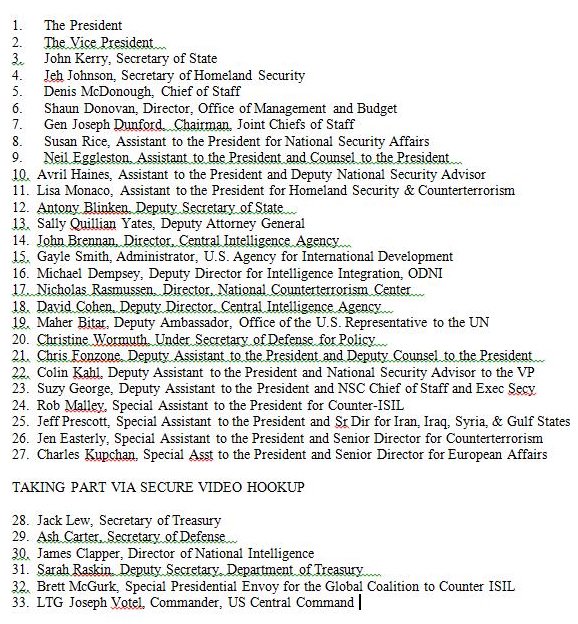 1. The President
2. The Vice President
3. John Kerry, Secretary of State
4. Jeh Johnson, Secretary of Homeland Security
5. Denis McDonough, Chief of Staff
6. Shaun Donovan, Director, Office of Management and Budget
7. Gen Joseph Dunford, Chairman, Joint Chiefs of Staff
8. Susan Rice, Assistant to the President for National Security Affairs
9. Neil Eggleston, Assistant to the President and Counsel to the President
10. Avril Haines, Assistant to the President and Deputy National Security Advisor
11. Lisa Monaco, Assistant to the President for Homeland Security & Counterterrorism
12. Antony Blinken, Deputy Secretary of State
13. Sally Quillian Yates, Deputy Attorney General
14. John Brennan, Director, Central Intelligence Agency
15. Gayle Smith, Administrator, U.S. Agency for International Development
16. Michael Dempsey, Deputy Director for Intelligence Integration, ODNI
17. Nicholas Rasmussen, Director, National Counterterrorism Center
18. David Cohen, Deputy Director, Central Intelligence Agency
19. Maher Bitar, Deputy Ambassador, Office of the U.S. Representative to the UN
20. Christine Wormuth, Under Secretary of Defense for Policy
21. Chris Fonzone, Deputy Assistant to the President and Deputy Counsel to the President
22. Colin Kahl, Deputy Assistant to the President and National Security Advisor to the VP
23. Suzy George, Deputy Assistant to the President and NSC Chief of Staff and Exec Secy
24. Rob Malley, Special Assistant to the President for Counter-ISIL
25. Jeff Prescott, Special Assistant to the President and Sr Dir for Iran, Iraq, Syria, & Gulf States
26. Jen Easterly, Special Assistant to the President and Senior Director for Counterterrorism
27. Charles Kupchan, Special Asst to the President and Senior Director for European Affairs

TAKING PART VIA SECURE VIDEO HOOKUP

28. Jack Lew, Secretary of Treasury
29. Ash Carter, Secretary of Defense
30. James Clapper, Director of National Intelligence
31. Sarah Raskin, Deputy Secretary, Department of Treasury
32. Brett McGurk, Special Presidential Envoy for the Global Coalition to Counter ISIL
33. LTG Joseph Votel, Commander, US Central Command